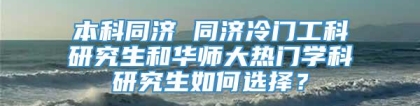 本科同济 同济冷门工科研究生和华师大热门学科研究生如何选择？